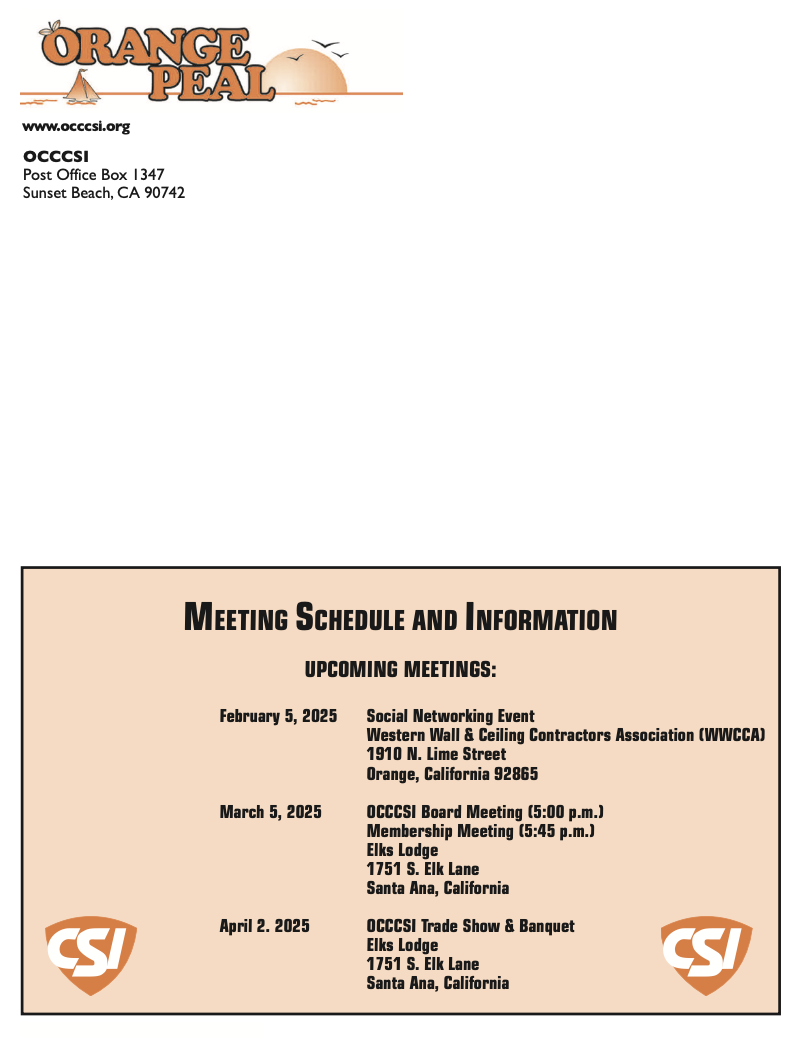 ORANGE PEAL

www.occcsi.org

OCCCSI
Post Office Box 1347
Sunset Beach, CA 90742

MEETING SCHEDULE AND INFORMATION

UPCOMING MEETINGS:

February 5, 2025 Social Networking Event
Western Wall & Ceiling Contractors Association (WWCCA)
1910 N. Lime Street
Orange, California 92865

March 5, 2025 OCCCSI Board Meeting (5:00 p.m.)
Membership Meeting (5:45 p.m.)
Elks Lodge
1751 S. Elk Lane
Santa Ana, California

April 2. 2025 OCCCSI Trade Show & Banquet
Elks Lodge
1751 S. Elk Lane
Santa Ana, California

CSI

CSI